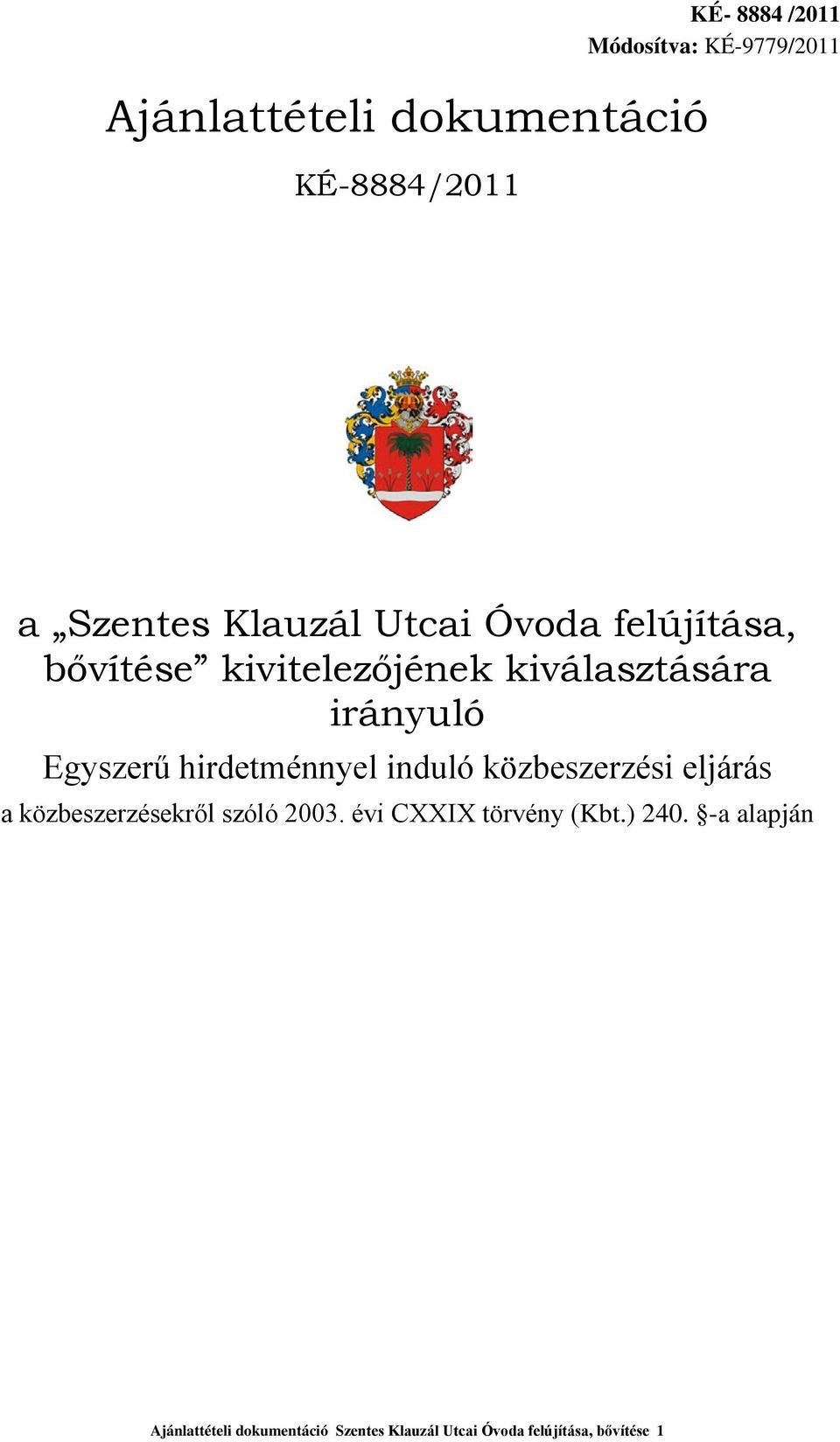 KÉ- 8884 /2011
Módosítva: KÉ-9779/2011

Ajánlattételi dokumentáció

KÉ-8884/2011

a „Szentes Klauzál Utcai Óvoda felújítása, bővítése” kivitelezőjének kiválasztására irányuló

Egyszerű hirdetménnyel induló közbeszerzési eljárás

a közbeszerzésekről szóló 2003. évi CXXIX törvény (Kbt.) 240. §-a alapján

Ajánlattételi dokumentáció Szentes Klauzál Utcai Óvoda felújítása, bővítése 1